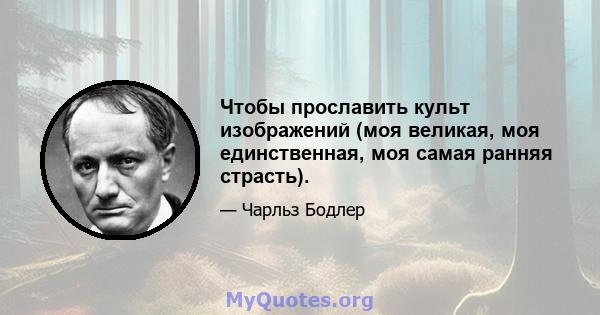 Чтобы прославить культ изображений (моя великая, моя единственная, моя самая ранняя страсть).

— Чарльз Бодлер

MyQuotes.org